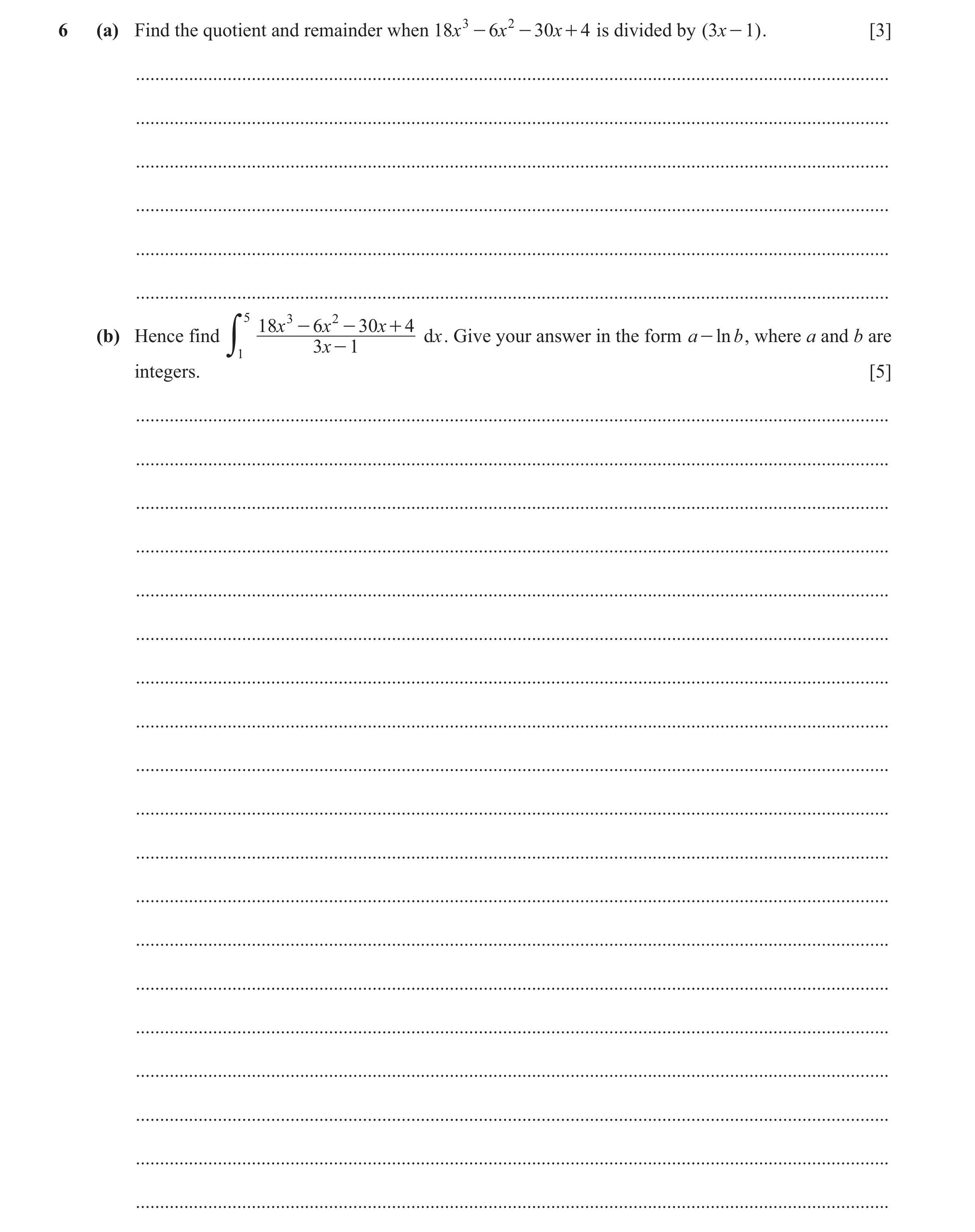 6 (a) Find the quotient and remainder when $18x^3 - 6x^2 - 30x + 4$ is divided by $(3x - 1)$. [3]

(b) Hence find $\int_1^5 \frac{18x^3 - 6x^2 - 30x + 4}{3x - 1} \, dx$. Give your answer in the form $a - \ln b$, where $a$ and $b$ are integers. [5]